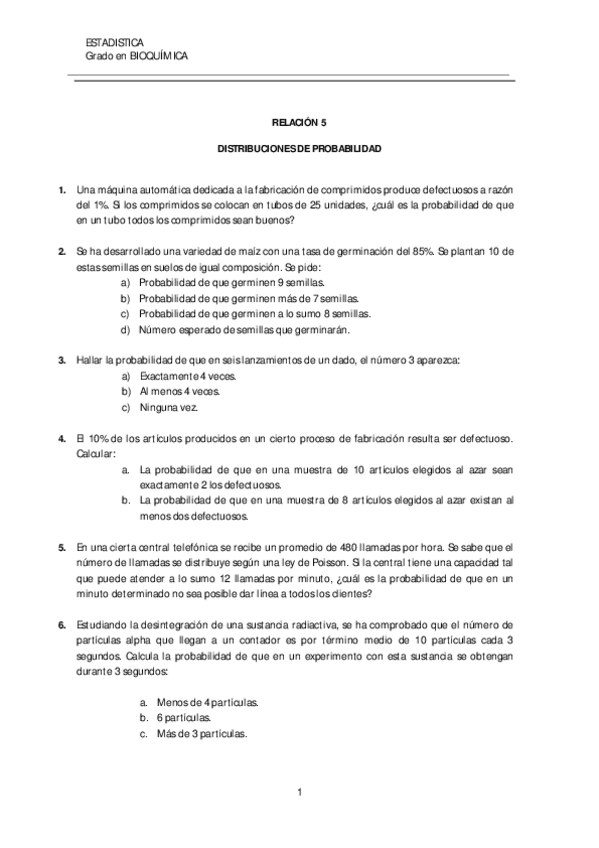 ESTADISTICA
Grado en BIOQUÍMICA

RELACIÓN 5

DISTRIBUCIONES DE PROBABILIDAD

1. Una máquina automática dedicada a la fabricación de comprimidos produce defectuosos a razón del 1%. Si los comprimidos se colocan en tubos de 25 unidades, ¿cuál es la probabilidad de que en un tubo todos los comprimidos sean buenos?

2. Se ha desarrollado una variedad de maíz con una tasa de germinación del 85%. Se plantan 10 de estas semillas en suelos de igual composición. Se pide:
a) Probabilidad de que germinen 9 semillas.
b) Probabilidad de que germinen más de 7 semillas.
c) Probabilidad de que germinen a lo sumo 8 semillas.
d) Número esperado de semillas que germinarán.

3. Hallar la probabilidad de que en seis lanzamientos de un dado, el número 3 aparezca:
a) Exactamente 4 veces.
b) Al menos 4 veces.
c) Ninguna vez.

4. El 10% de los artículos producidos en un cierto proceso de fabricación resulta ser defectuoso. Calcular:
a. La probabilidad de que en una muestra de 10 artículos elegidos al azar sean exactamente 2 los defectuosos.
b. La probabilidad de que en una muestra de 8 artículos elegidos al azar existan al menos dos defectuosos.

5. En una cierta central telefónica se recibe un promedio de 480 llamadas por hora. Se sabe que el número de llamadas se distribuye según una ley de Poisson. Si la central tiene una capacidad tal que puede atender a lo sumo 12 llamadas por minuto, ¿cuál es la probabilidad de que en un minuto determinado no sea posible dar línea a todos los clientes?

6. Estudiando la desintegración de una sustancia radiactiva, se ha comprobado que el número de partículas alpha que llegan a un contador es por término medio de 10 partículas cada 3 segundos. Calcula la probabilidad de que en un experimento con esta sustancia se obtengan durante 3 segundos:

a. Menos de 4 partículas.
b. 6 partículas.
c. Más de 3 partículas.

1